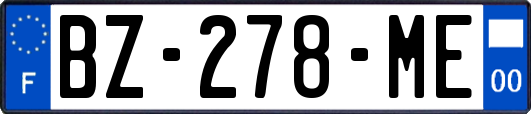 F

BZ-278-ME

00